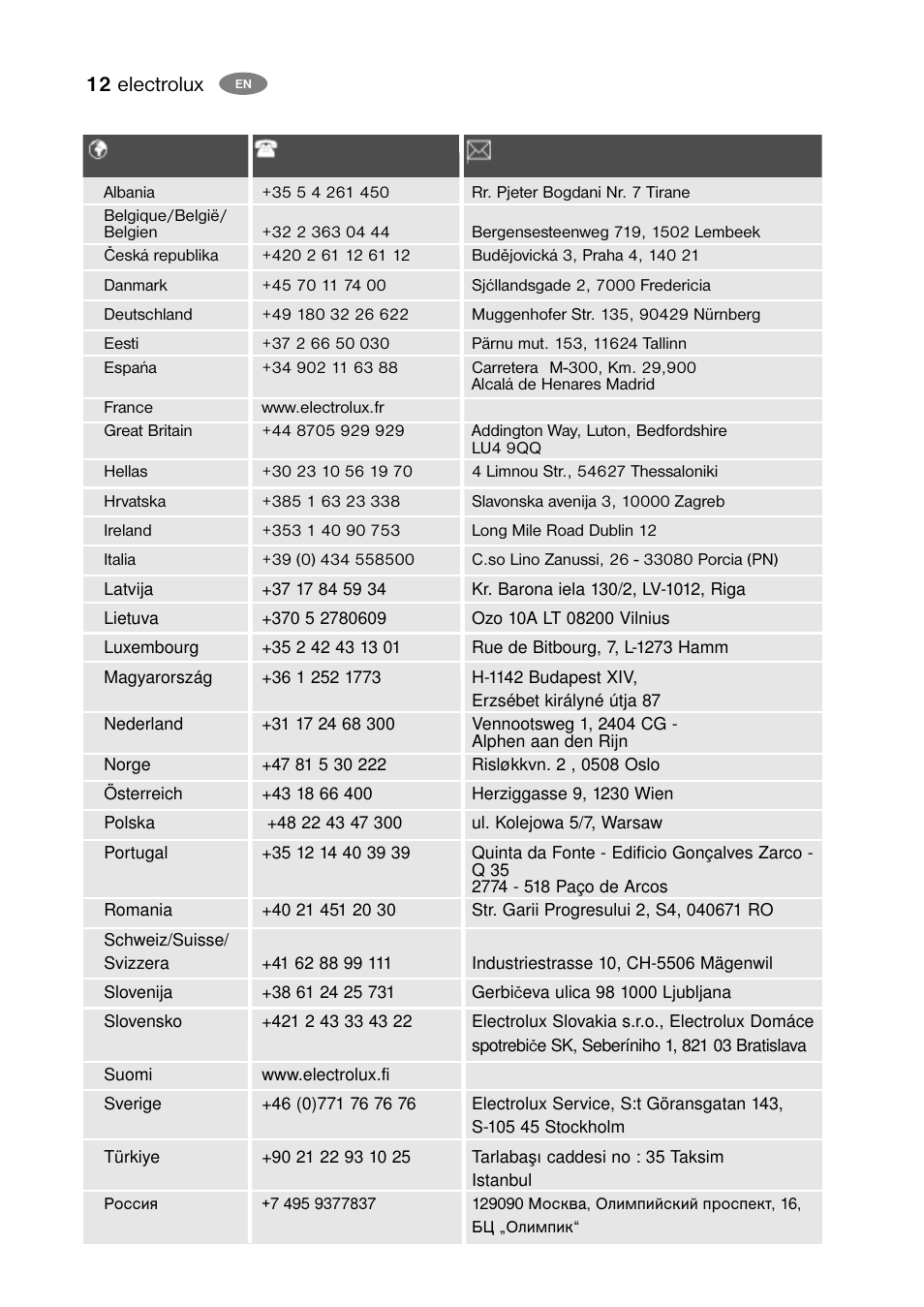 12 electrolux EN

| | | |
|---|---|---|
| Albania | +35 5 4 261 450 | Rr. Pjeter Bogdani Nr. 7 Tirane |
| Belgique/België/ Belgien | +32 2 363 04 44 | Bergensesteenweg 719, 1502 Lembeek |
| Česká republika | +420 2 61 12 61 12 | Budějovická 3, Praha 4, 140 21 |
| Danmark | +45 70 11 74 00 | Sjćllandsgade 2, 7000 Fredericia |
| Deutschland | +49 180 32 26 622 | Muggenhofer Str. 135, 90429 Nürnberg |
| Eesti | +37 2 66 50 030 | Pärnu mut. 153, 11624 Tallinn |
| Espańa | +34 902 11 63 88 | Carretera M-300, Km. 29,900 Alcalá de Henares Madrid |
| France | www.electrolux.fr | |
| Great Britain | +44 8705 929 929 | Addington Way, Luton, Bedfordshire LU4 9QQ |
| Hellas | +30 23 10 56 19 70 | 4 Limnou Str., 54627 Thessaloniki |
| Hrvatska | +385 1 63 23 338 | Slavonska avenija 3, 10000 Zagreb |
| Ireland | +353 1 40 90 753 | Long Mile Road Dublin 12 |
| Italia | +39 (0) 434 558500 | C.so Lino Zanussi, 26 - 33080 Porcia (PN) |
| Latvija | +37 17 84 59 34 | Kr. Barona iela 130/2, LV-1012, Riga |
| Lietuva | +370 5 2780609 | Ozo 10A LT 08200 Vilnius |
| Luxembourg | +35 2 42 43 13 01 | Rue de Bitbourg, 7, L-1273 Hamm |
| Magyarország | +36 1 252 1773 | H-1142 Budapest XIV, Erzsébet királyné útja 87 |
| Nederland | +31 17 24 68 300 | Vennootsweg 1, 2404 CG - Alphen aan den Rijn |
| Norge | +47 81 5 30 222 | Risløkkvn. 2 , 0508 Oslo |
| Österreich | +43 18 66 400 | Herziggasse 9, 1230 Wien |
| Polska | +48 22 43 47 300 | ul. Kolejowa 5/7, Warsaw |
| Portugal | +35 12 14 40 39 39 | Quinta da Fonte - Edificio Gonçalves Zarco - Q 35 2774 - 518 Paço de Arcos |
| Romania | +40 21 451 20 30 | Str. Garii Progresului 2, S4, 040671 RO |
| Schweiz/Suisse/ Svizzera | +41 62 88 99 111 | Industriestrasse 10, CH-5506 Mägenwil |
| Slovenija | +38 61 24 25 731 | Gerbičeva ulica 98 1000 Ljubljana |
| Slovensko | +421 2 43 33 43 22 | Electrolux Slovakia s.r.o., Electrolux Domáce spotrebiče SK, Seberíniho 1, 821 03 Bratislava |
| Suomi | www.electrolux.fi | |
| Sverige | +46 (0)771 76 76 76 | Electrolux Service, S:t Göransgatan 143, S-105 45 Stockholm |
| Türkiye | +90 21 22 93 10 25 | Tarlabaşı caddesi no : 35 Taksim Istanbul |
| Россия | +7 495 9377837 | 129090 Москва, Олимпийский проспект, 16, БЦ „Олимпик“ |